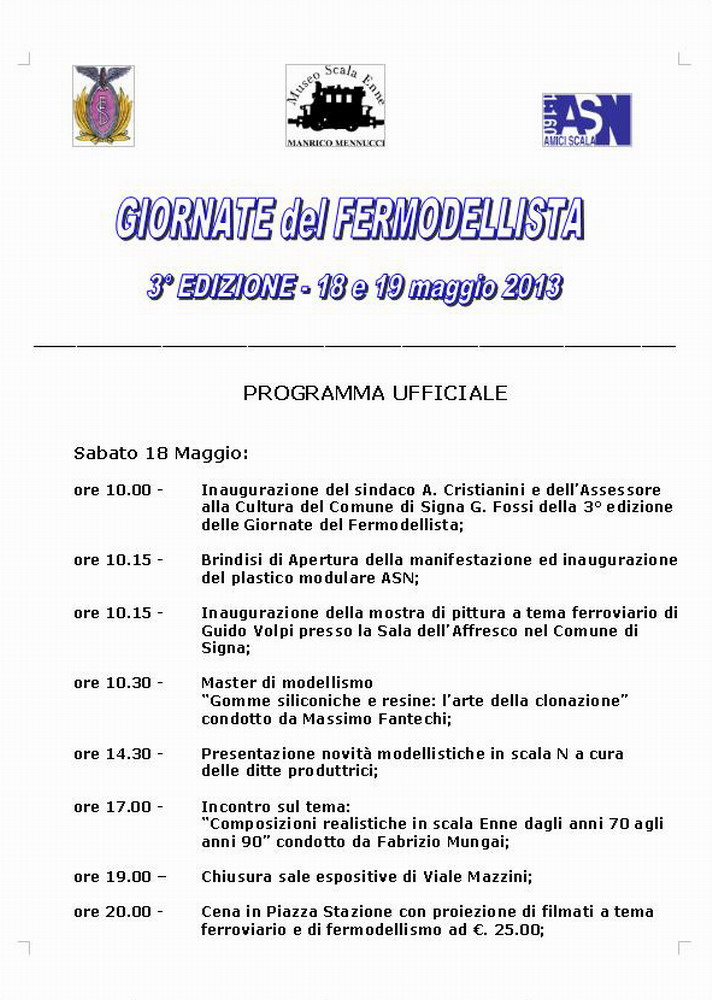 Museo Scala Enne
MANRICO MENNUCCI

1:160 ASN AMICI SCALA

GIORNATE del FERMODELLISTA

3° EDIZIONE - 18 e 19 maggio 2013

PROGRAMMA UFFICIALE

Sabato 18 Maggio:

ore 10.00 - Inaugurazione del sindaco A. Cristianini e dell'Assessore alla Cultura del Comune di Signa G. Fossi della 3° edizione delle Giornate del Fermodellista;

ore 10.15 - Brindisi di Apertura della manifestazione ed inaugurazione del plastico modulare ASN;

ore 10.15 - Inaugurazione della mostra di pittura a tema ferroviario di Guido Volpi presso la Sala dell'Affresco nel Comune di Signa;

ore 10.30 - Master di modellismo
"Gomme siliconiche e resine: l'arte della clonazione" condotto da Massimo Fantechi;

ore 14.30 - Presentazione novità modellistiche in scala N a cura delle ditte produttrici;

ore 17.00 - Incontro sul tema:
"Composizioni realistiche in scala Enne dagli anni 70 agli anni 90" condotto da Fabrizio Mungai;

ore 19.00 – Chiusura sale espositive di Viale Mazzini;

ore 20.00 - Cena in Piazza Stazione con proiezione di filmati a tema ferroviario e di fermodellismo ad €. 25.00;